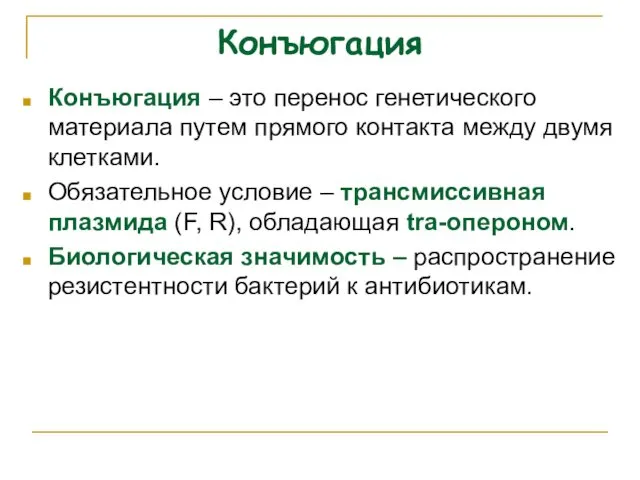 Конъюгация

Конъюгация – это перенос генетического материала путем прямого контакта между двумя клетками.

Обязательное условие – трансмиссивная плазмида (F, R), обладающая tra-опероном.

Биологическая значимость – распространение резистентности бактерий к антибиотикам.